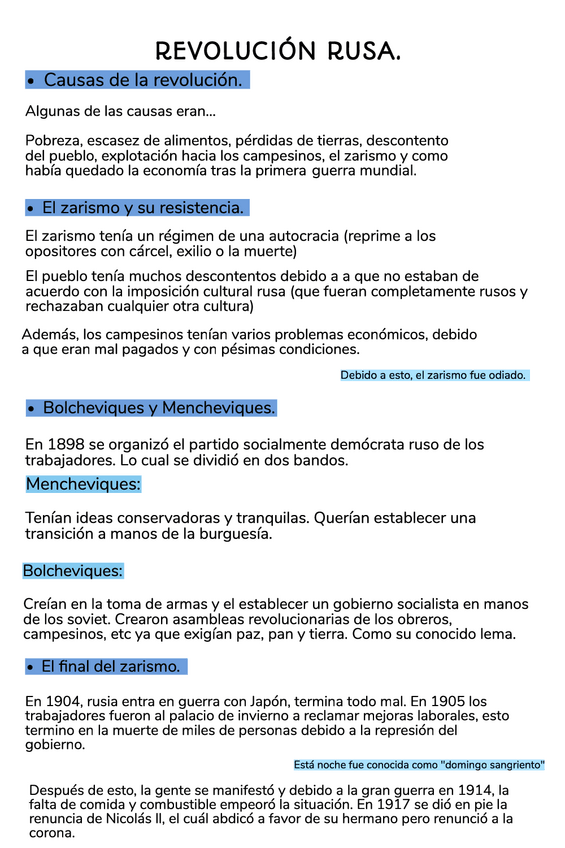 REVOLUCIÓN RUSA.

• Causas de la revolución.

Algunas de las causas eran...

Pobreza, escasez de alimentos, pérdidas de tierras, descontento del pueblo, explotación hacia los campesinos, el zarismo y como había quedado la economía tras la primera guerra mundial.

• El zarismo y su resistencia.

El zarismo tenía un régimen de una autocracia (reprime a los opositores con cárcel, exilio o la muerte)

El pueblo tenía muchos descontentos debido a a que no estaban de acuerdo con la imposición cultural rusa (que fueran completamente rusos y rechazaban cualquier otra cultura)

Además, los campesinos tenían varios problemas económicos, debido a que eran mal pagados y con pésimas condiciones.

Debido a esto, el zarismo fue odiado.

• Bolcheviques y Mencheviques.

En 1898 se organizó el partido socialmente demócrata ruso de los trabajadores. Lo cual se dividió en dos bandos.

Mencheviques:

Tenían ideas conservadoras y tranquilas. Querían establecer una transición a manos de la burguesía.

Bolcheviques:

Creían en la toma de armas y el establecer un gobierno socialista en manos de los soviet. Crearon asambleas revolucionarias de los obreros, campesinos, etc ya que exigían paz, pan y tierra. Como su conocido lema.

• El final del zarismo.

En 1904, rusia entra en guerra con Japón, termina todo mal. En 1905 los trabajadores fueron al palacio de invierno a reclamar mejoras laborales, esto termino en la muerte de miles de personas debido a la represión del gobierno.

Está noche fue conocida como "domingo sangriento"

Después de esto, la gente se manifestó y debido a la gran guerra en 1914, la falta de comida y combustible empeoró la situación. En 1917 se dió en pie la renuncia de Nicolás II, el cuál abdicó a favor de su hermano pero renunció a la corona.